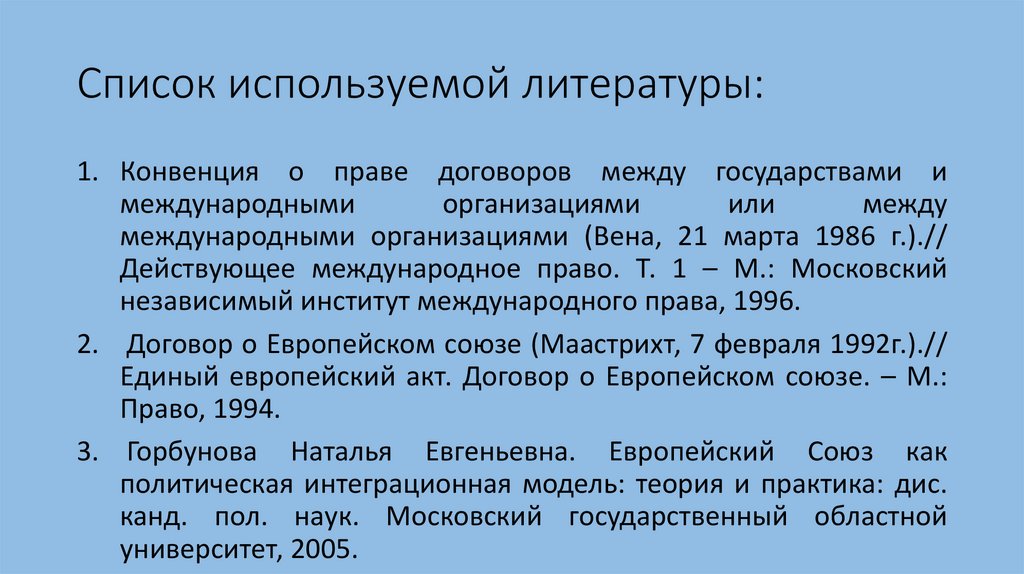 Список используемой литературы:

1. Конвенция о праве договоров между государствами и международными организациями или между международными организациями (Вена, 21 марта 1986 г.).// Действующее международное право. Т. 1 – М.: Московский независимый институт международного права, 1996.

2. Договор о Европейском союзе (Маастрихт, 7 февраля 1992г.).// Единый европейский акт. Договор о Европейском союзе. – М.: Право, 1994.

3. Горбунова Наталья Евгеньевна. Европейский Союз как политическая интеграционная модель: теория и практика: дис. канд. пол. наук. Московский государственный областной университет, 2005.